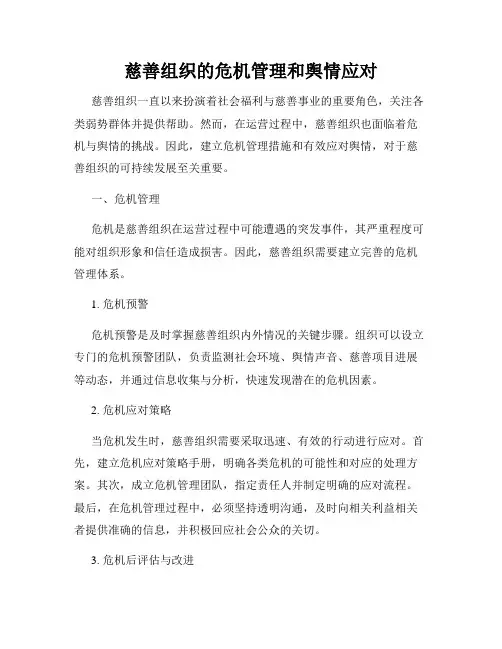 慈善组织的危机管理和舆情应对

慈善组织一直以来扮演着社会福利与慈善事业的重要角色，关注各类弱势群体并提供帮助。然而，在运营过程中，慈善组织也面临着危机与舆情的挑战。因此，建立危机管理措施和有效应对舆情，对于慈善组织的可持续发展至关重要。

一、危机管理

危机是慈善组织在运营过程中可能遭遇的突发事件，其严重程度可能对组织形象和信任造成损害。因此，慈善组织需要建立完善的危机管理体系。

1. 危机预警

危机预警是及时掌握慈善组织内外情况的关键步骤。组织可以设立专门的危机预警团队，负责监测社会环境、舆情声音、慈善项目进展等动态，并通过信息收集与分析，快速发现潜在的危机因素。

2. 危机应对策略

当危机发生时，慈善组织需要采取迅速、有效的行动进行应对。首先，建立危机应对策略手册，明确各类危机的可能性和对应的处理方案。其次，成立危机管理团队，指定责任人并制定明确的应对流程。最后，在危机管理过程中，必须坚持透明沟通，及时向相关利益相关者提供准确的信息，并积极回应社会公众的关切。

3. 危机后评估与改进